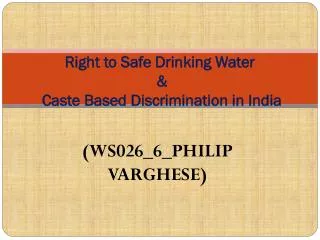 Right to Safe Drinking Water
&
Caste Based Discrimination in India

(WS026_6_PHILIP VARGHESE)